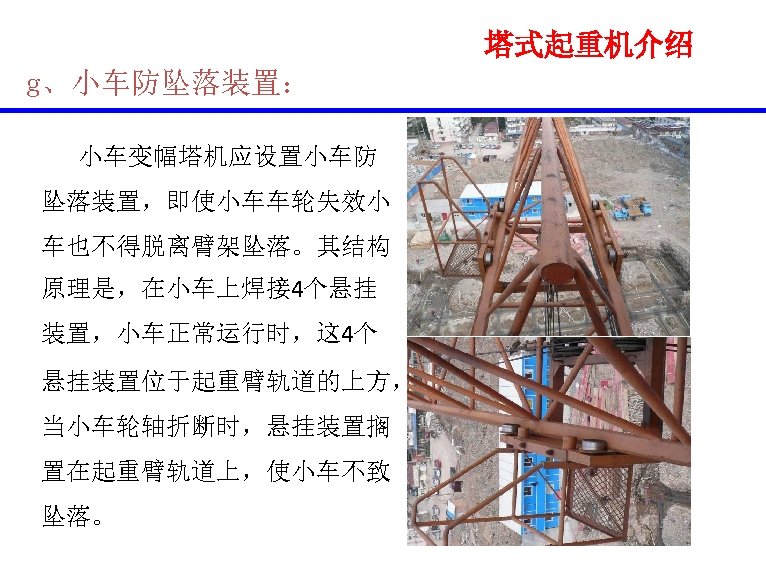 塔式起重机介绍

g、小车防坠落装置：

小车变幅塔机应设置小车防坠落装置，即使小车车轮失效小车也不得脱离臂架坠落。其结构原理是，在小车上焊接4个悬挂装置，小车正常运行时，这4个悬挂装置位于起重臂轨道的上方，当小车轮轴折断时，悬挂装置搁置在起重臂轨道上，使小车不致坠落。